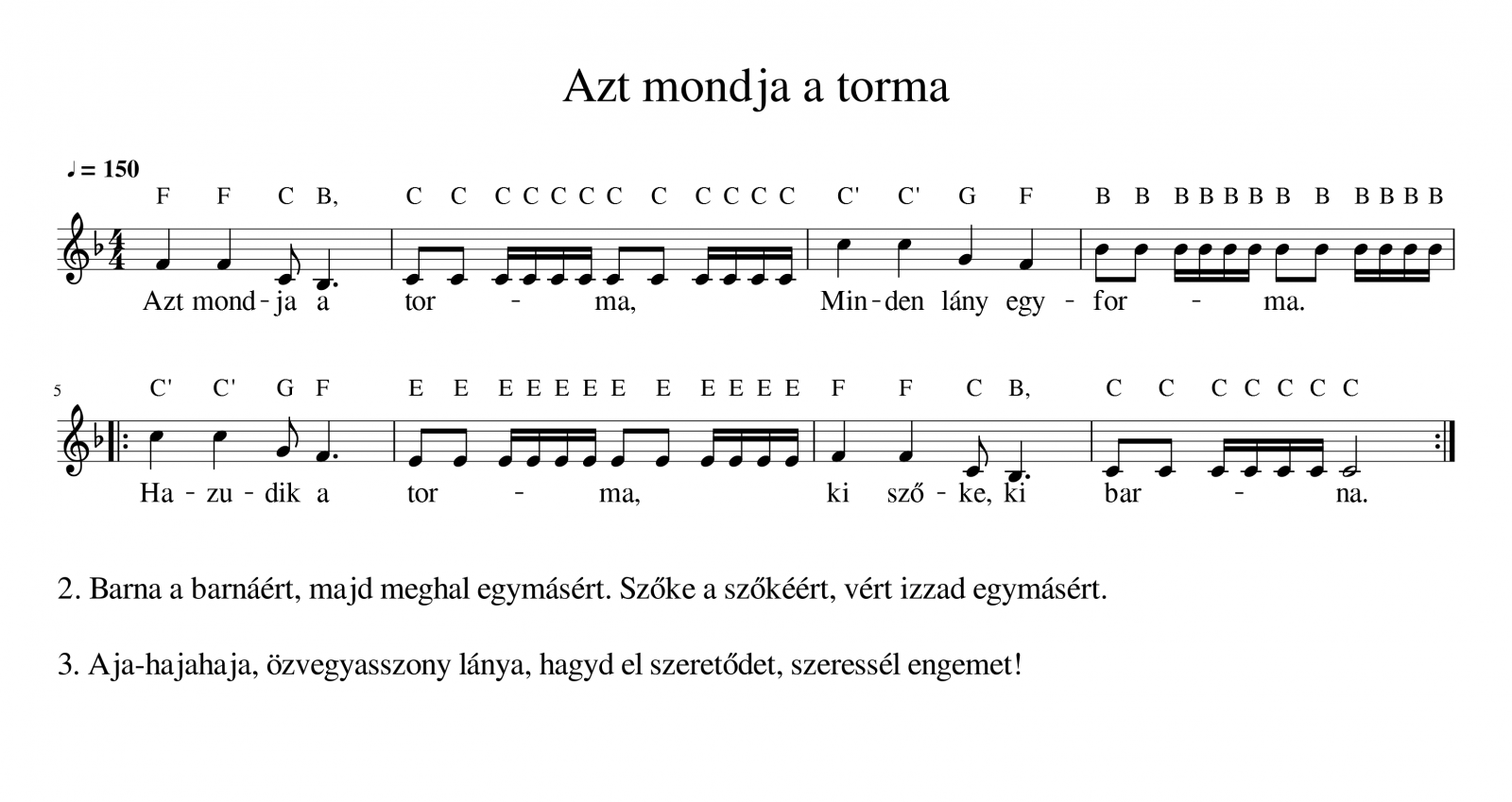 Azt mondja a torma

♩ = 150

F F C B, C C C C C C C C C C C C C' C' G F B B B B B B B B B B B B

Azt mond - ja a tor - ma, Min - den lány egy - for - ma.

5

C' C' G F E E E E E E E E E E E E F F C B, C C C C C C C

Ha - zu - dik a tor - ma, ki sző - ke, ki bar - na.

2. Barna a barnáért, majd meghal egymásért. Szőke a szőkéért, vért izzad egymásért.

3. Aja-hajahaja, özvegyasszony lánya, hagyd el szeretődet, szeressél engemet!